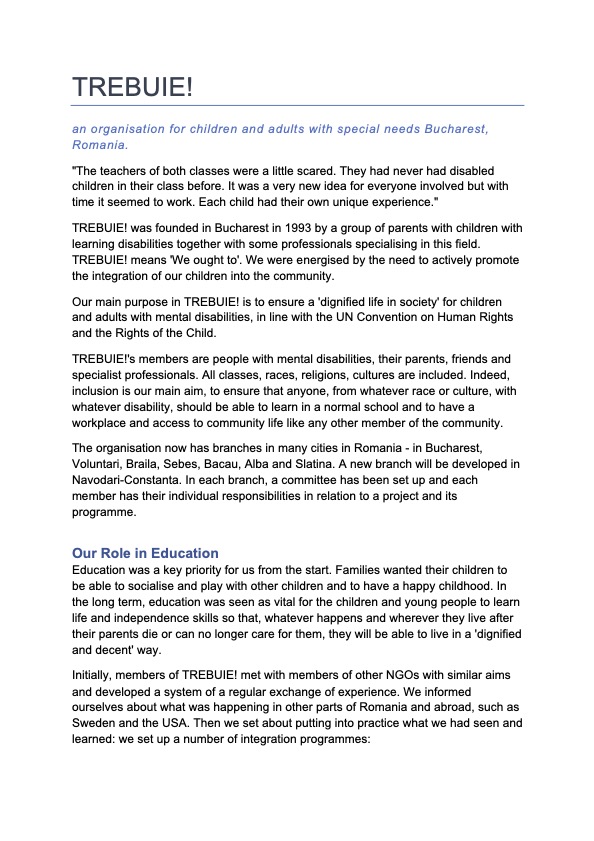 TREBUIE!

an organisation for children and adults with special needs Bucharest, Romania.

"The teachers of both classes were a little scared. They had never had disabled children in their class before. It was a very new idea for everyone involved but with time it seemed to work. Each child had their own unique experience."

TREBUIE! was founded in Bucharest in 1993 by a group of parents with children with learning disabilities together with some professionals specialising in this field. TREBUIE! means 'We ought to'. We were energised by the need to actively promote the integration of our children into the community.

Our main purpose in TREBUIE! is to ensure a 'dignified life in society' for children and adults with mental disabilities, in line with the UN Convention on Human Rights and the Rights of the Child.

TREBUIE!'s members are people with mental disabilities, their parents, friends and specialist professionals. All classes, races, religions, cultures are included. Indeed, inclusion is our main aim, to ensure that anyone, from whatever race or culture, with whatever disability, should be able to learn in a normal school and to have a workplace and access to community life like any other member of the community.

The organisation now has branches in many cities in Romania - in Bucharest, Voluntari, Braila, Sebes, Bacau, Alba and Slatina. A new branch will be developed in Navodari-Constanta. In each branch, a committee has been set up and each member has their individual responsibilities in relation to a project and its programme.

Our Role in Education
Education was a key priority for us from the start. Families wanted their children to be able to socialise and play with other children and to have a happy childhood. In the long term, education was seen as vital for the children and young people to learn life and independence skills so that, whatever happens and wherever they live after their parents die or can no longer care for them, they will be able to live in a 'dignified and decent' way.

Initially, members of TREBUIE! met with members of other NGOs with similar aims and developed a system of a regular exchange of experience. We informed ourselves about what was happening in other parts of Romania and abroad, such as Sweden and the USA. Then we set about putting into practice what we had seen and learned: we set up a number of integration programmes: